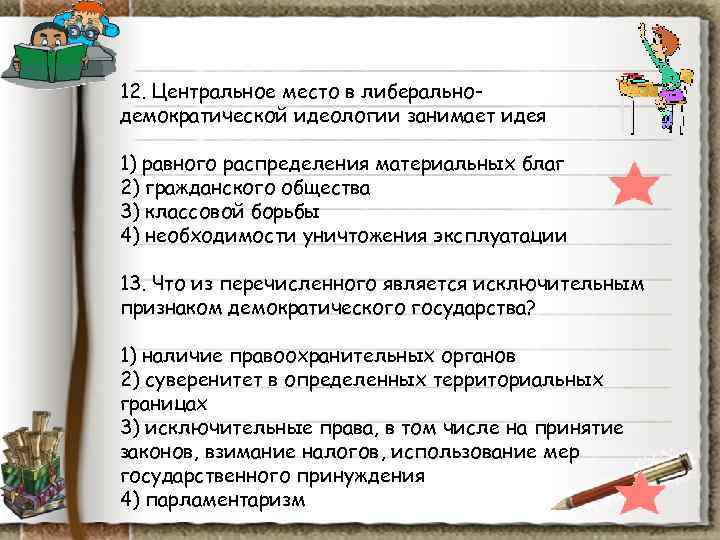 12. Центральное место в либерально-демократической идеологии занимает идея

1) равного распределения материальных благ
2) гражданского общества
3) классовой борьбы
4) необходимости уничтожения эксплуатации

13. Что из перечисленного является исключительным признаком демократического государства?

1) наличие правоохранительных органов
2) суверенитет в определенных территориальных границах
3) исключительные права, в том числе на принятие законов, взимание налогов, использование мер государственного принуждения
4) парламентаризм